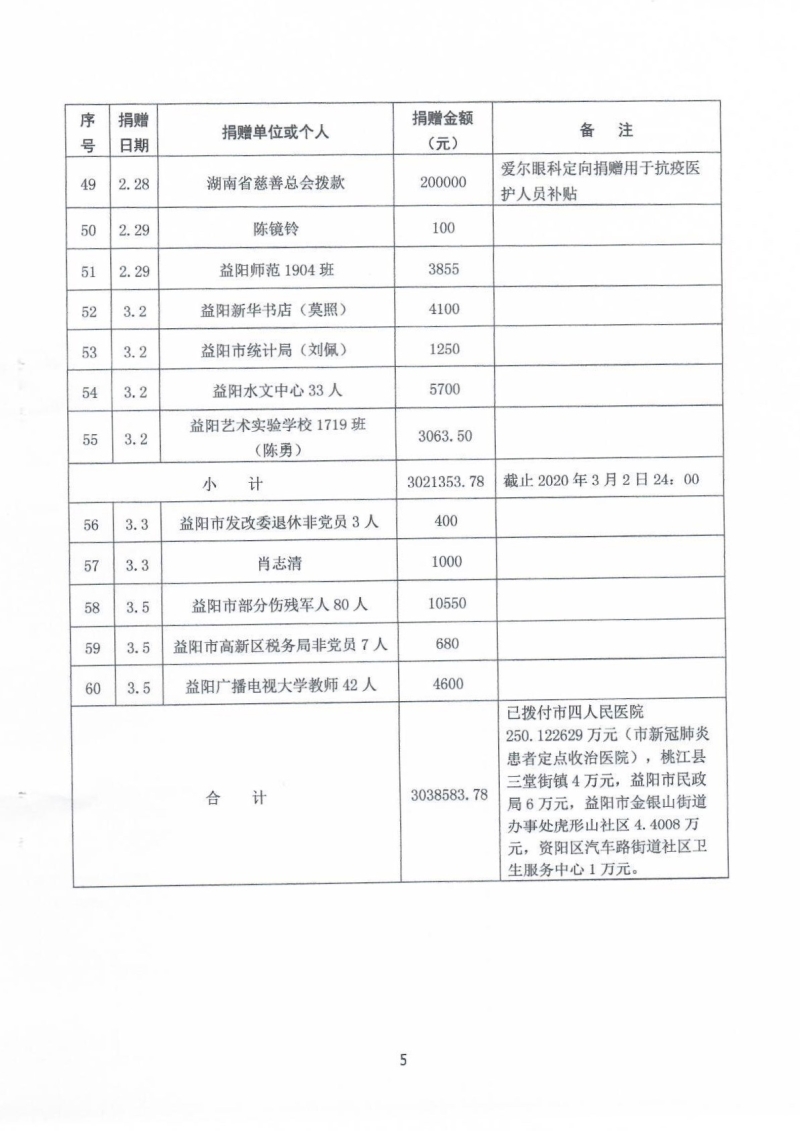 | 序号 | 捐赠日期 | 捐赠单位或个人 | 捐赠金额（元） | 备　注 |
|---|---|---|---|---|
| 49 | 2.28 | 湖南省慈善总会拨款 | 200000 | 爱尔眼科定向捐赠用于抗疫医护人员补贴 |
| 50 | 2.29 | 陈镜铃 | 100 | |
| 51 | 2.29 | 益阳师范 1904 班 | 3855 | |
| 52 | 3.2 | 益阳新华书店（莫照） | 4100 | |
| 53 | 3.2 | 益阳市统计局（刘佩） | 1250 | |
| 54 | 3.2 | 益阳水文中心 33 人 | 5700 | |
| 55 | 3.2 | 益阳艺术实验学校 1719 班（陈勇） | 3063.50 | |
| 小　计 | | | 3021353.78 | 截止 2020 年 3 月 2 日 24：00 |
| 56 | 3.3 | 益阳市发改委退休非党员 3 人 | 400 | |
| 57 | 3.3 | 肖志清 | 1000 | |
| 58 | 3.5 | 益阳市部分伤残军人 80 人 | 10550 | |
| 59 | 3.5 | 益阳市高新区税务局非党员 7 人 | 680 | |
| 60 | 3.5 | 益阳广播电视大学教师 42 人 | 4600 | |
| 合　计 | | | 3038583.78 | 已拨付市四人民医院 250.122629 万元（市新冠肺炎患者定点收治医院），桃江县三堂街镇 4 万元，益阳市民政局 6 万元，益阳市金银山街道办事处虎形山社区 4.4008 万元，资阳区汽车路街道社区卫生服务中心 1 万元。 |

5